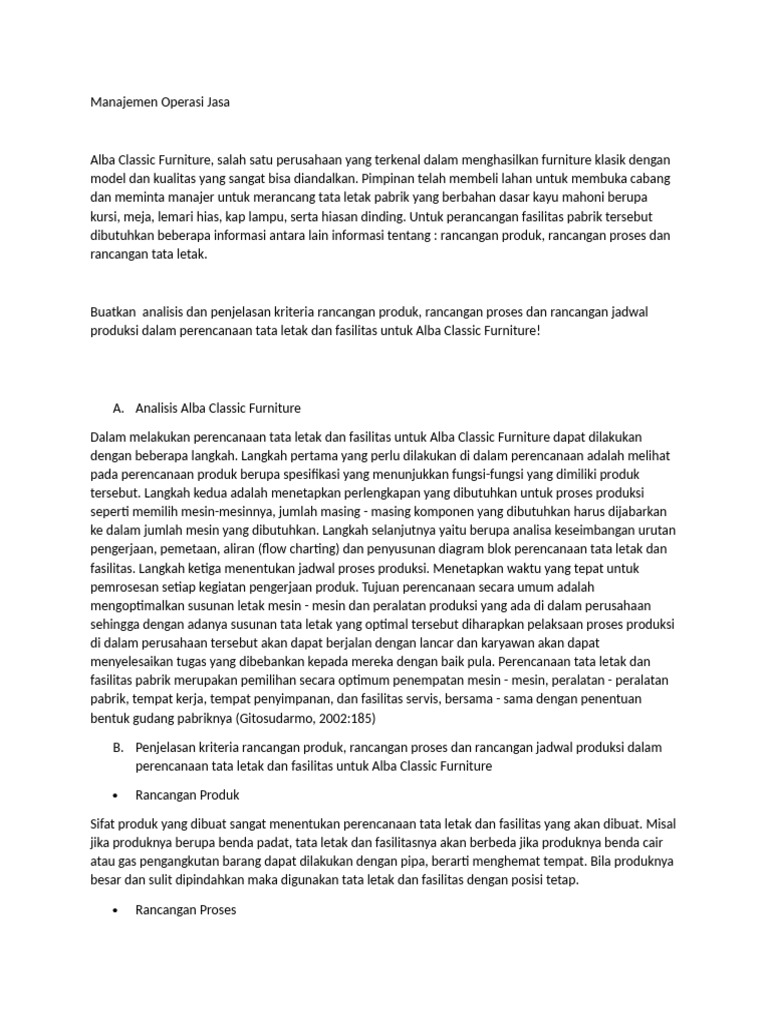 Manajemen Operasi Jasa

Alba Classic Furniture, salah satu perusahaan yang terkenal dalam menghasilkan furniture klasik dengan model dan kualitas yang sangat bisa diandalkan. Pimpinan telah membeli lahan untuk membuka cabang dan meminta manajer untuk merancang tata letak pabrik yang berbahan dasar kayu mahoni berupa kursi, meja, lemari hias, kap lampu, serta hiasan dinding. Untuk perancangan fasilitas pabrik tersebut dibutuhkan beberapa informasi antara lain informasi tentang : rancangan produk, rancangan proses dan rancangan tata letak.

Buatkan analisis dan penjelasan kriteria rancangan produk, rancangan proses dan rancangan jadwal produksi dalam perencanaan tata letak dan fasilitas untuk Alba Classic Furniture!

A. Analisis Alba Classic Furniture

Dalam melakukan perencanaan tata letak dan fasilitas untuk Alba Classic Furniture dapat dilakukan dengan beberapa langkah. Langkah pertama yang perlu dilakukan di dalam perencanaan adalah melihat pada perencanaan produk berupa spesifikasi yang menunjukkan fungsi-fungsi yang dimiliki produk tersebut. Langkah kedua adalah menetapkan perlengkapan yang dibutuhkan untuk proses produksi seperti memilih mesin-mesinnya, jumlah masing - masing komponen yang dibutuhkan harus dijabarkan ke dalam jumlah mesin yang dibutuhkan. Langkah selanjutnya yaitu berupa analisa keseimbangan urutan pengerjaan, pemetaan, aliran (flow charting) dan penyusunan diagram blok perencanaan tata letak dan fasilitas. Langkah ketiga menentukan jadwal proses produksi. Menetapkan waktu yang tepat untuk pemrosesan setiap kegiatan pengerjaan produk. Tujuan perencanaan secara umum adalah mengoptimalkan susunan letak mesin - mesin dan peralatan produksi yang ada di dalam perusahaan sehingga dengan adanya susunan tata letak yang optimal tersebut diharapkan pelaksaan proses produksi di dalam perusahaan tersebut akan dapat berjalan dengan lancar dan karyawan akan dapat menyelesaikan tugas yang dibebankan kepada mereka dengan baik pula. Perencanaan tata letak dan fasilitas pabrik merupakan pemilihan secara optimum penempatan mesin - mesin, peralatan - peralatan pabrik, tempat kerja, tempat penyimpanan, dan fasilitas servis, bersama - sama dengan penentuan bentuk gudang pabriknya (Gitosudarmo, 2002:185)

B. Penjelasan kriteria rancangan produk, rancangan proses dan rancangan jadwal produksi dalam perencanaan tata letak dan fasilitas untuk Alba Classic Furniture

• Rancangan Produk

Sifat produk yang dibuat sangat menentukan perencanaan tata letak dan fasilitas yang akan dibuat. Misal jika produknya berupa benda padat, tata letak dan fasilitasnya akan berbeda jika produknya benda cair atau gas pengangkutan barang dapat dilakukan dengan pipa, berarti menghemat tempat. Bila produknya besar dan sulit dipindahkan maka digunakan tata letak dan fasilitas dengan posisi tetap.

• Rancangan Proses